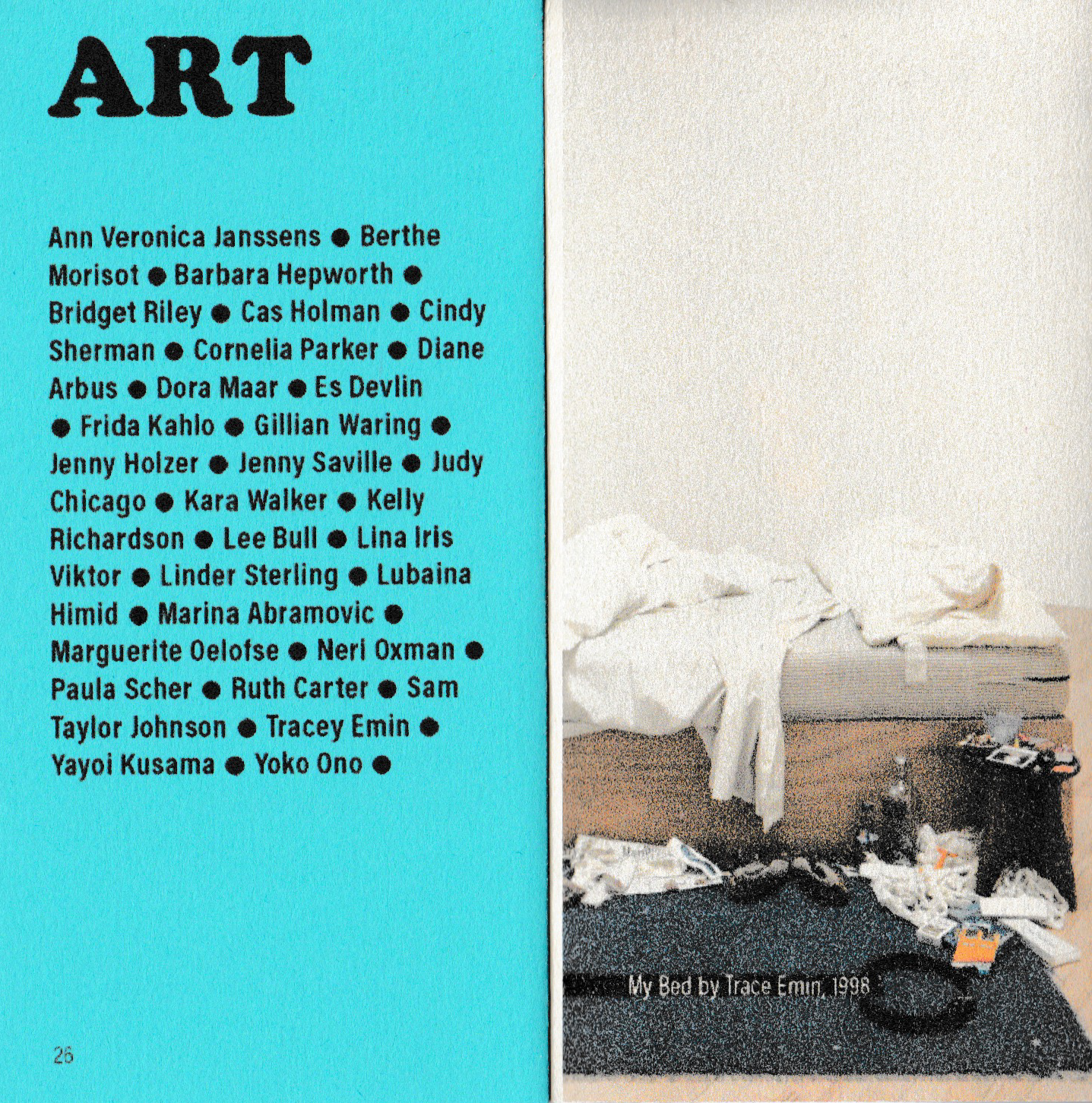 ART

Ann Veronica Janssens ● Berthe Morisot ● Barbara Hepworth ● Bridget Riley ● Cas Holman ● Cindy Sherman ● Cornelia Parker ● Diane Arbus ● Dora Maar ● Es Devlin ● Frida Kahlo ● Gillian Waring ● Jenny Holzer ● Jenny Saville ● Judy Chicago ● Kara Walker ● Kelly Richardson ● Lee Bull ● Lina Iris Viktor ● Linder Sterling ● Lubaina Himid ● Marina Abramovic ● Marguerite Oelofse ● Neri Oxman ● Paula Scher ● Ruth Carter ● Sam Taylor Johnson ● Tracey Emin ● Yayoi Kusama ● Yoko Ono ●

26

My Bed by Trace Emin, 1998